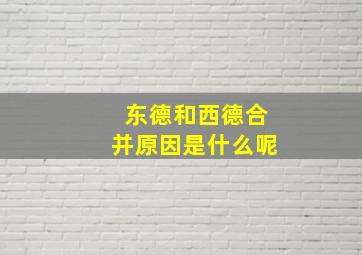 东德和西德合并原因是什么呢